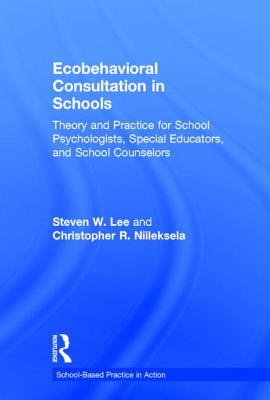 Ecobehavioral Consultation in Schools

Theory and Practice for School Psychologists, Special Educators, and School Counselors

Steven W. Lee and Christopher R. Niileksela

ROUTLEDGE

School-Based Practice in Action